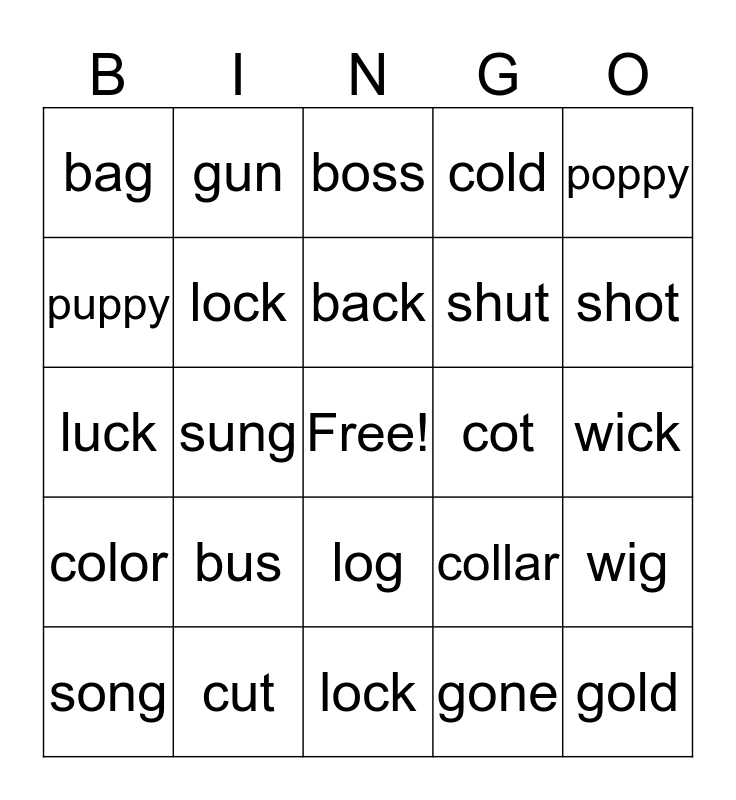 | B | I | N | G | O |
|---|---|---|---|---|
| bag | gun | boss | cold | poppy |
| puppy | lock | back | shut | shot |
| luck | sung | Free! | cot | wick |
| color | bus | log | collar | wig |
| song | cut | lock | gone | gold |